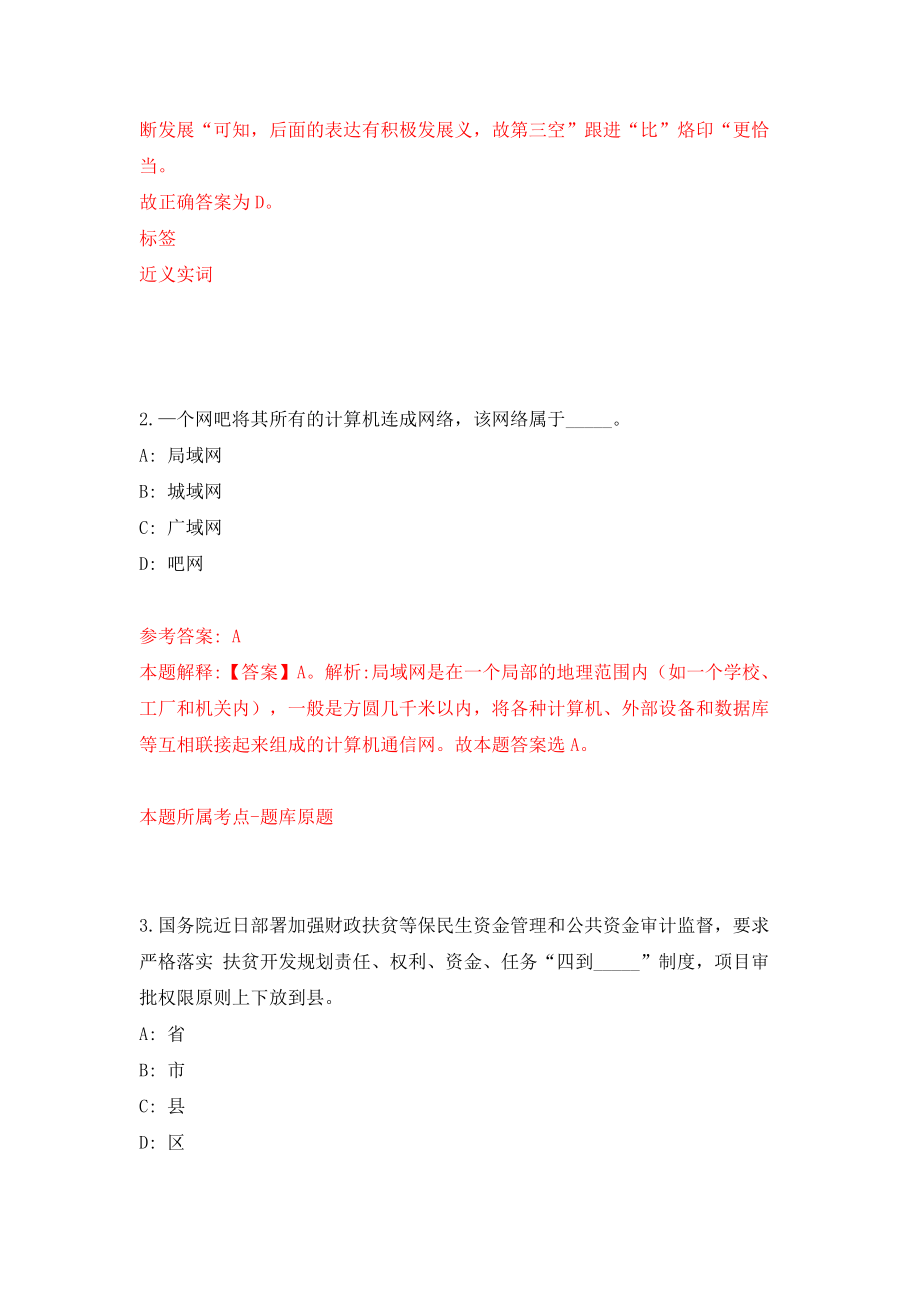 断发展“可知，后面的表达有积极发展义，故第三空”跟进“比”烙印“更恰当。
故正确答案为D。
标签
近义实词

2.一个网吧将其所有的计算机连成网络，该网络属于_____。
A: 局域网
B: 城域网
C: 广域网
D: 吧网

参考答案: A
本题解释:【答案】A。解析:局域网是在一个局部的地理范围内（如一个学校、工厂和机关内），一般是方圆几千米以内，将各种计算机、外部设备和数据库等互相联接起来组成的计算机通信网。故本题答案选A。

本题所属考点-题库原题

3.国务院近日部署加强财政扶贫等保民生资金管理和公共资金审计监督，要求严格落实 扶贫开发规划责任、权利、资金、任务“四到_____”制度，项目审批权限原则上下放到县。
A: 省
B: 市
C: 县
D: 区